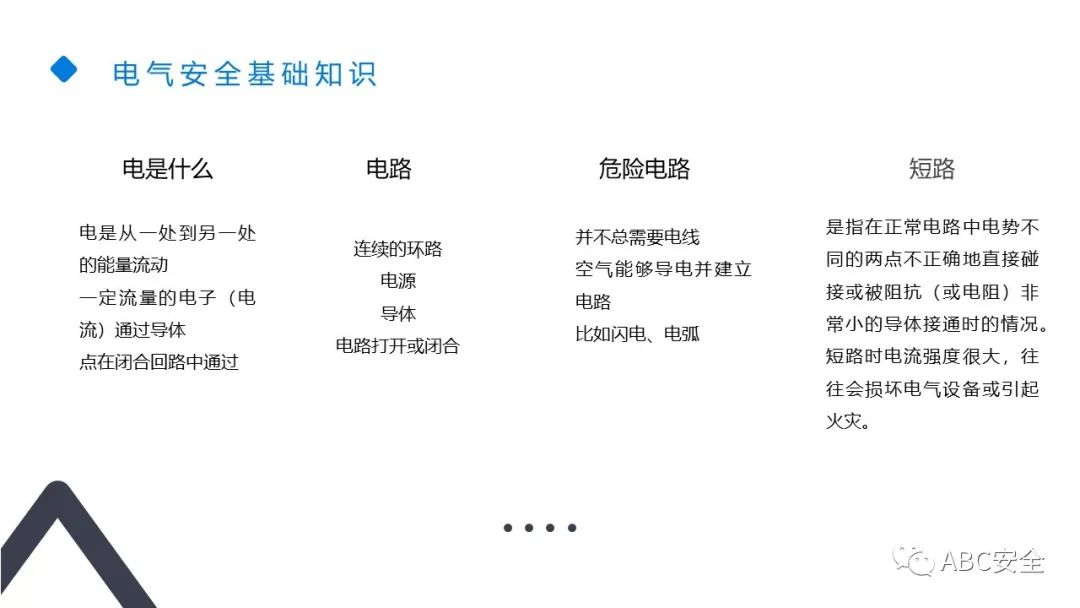 电气安全基础知识

电是什么

电是从一处到另一处的能量流动

一定流量的电子（电流）通过导体

点在闭合回路中通过

电路

连续的环路

电源

导体

电路打开或闭合

危险电路

并不总需要电线

空气能够导电并建立电路

比如闪电、电弧

短路

是指在正常电路中电势不同的两点不正确地直接碰接或被阻抗（或电阻）非常小的导体接通时的情况。短路时电流强度很大，往往会损坏电气设备或引起火灾。

ABC安全